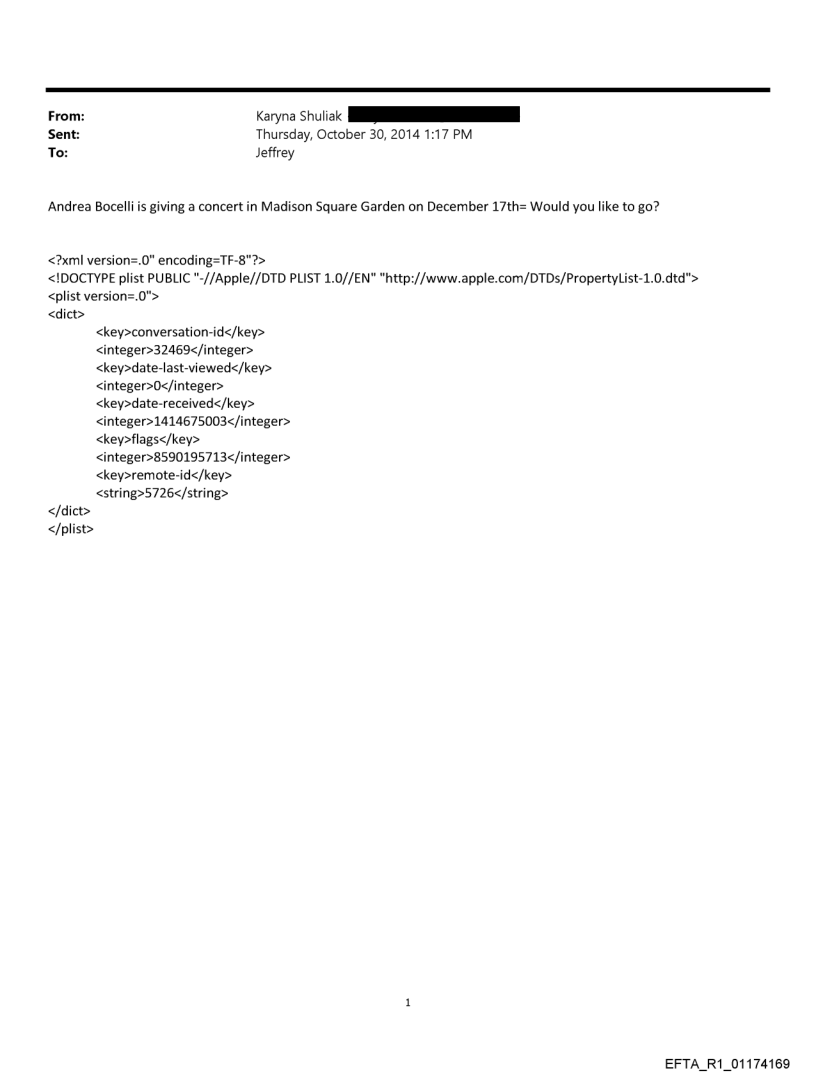 From: Karyna Shuliak
Sent: Thursday, October 30, 2014 1:17 PM
To: Jeffrey

Andrea Bocelli is giving a concert in Madison Square Garden on December 17th= Would you like to go?

<?xml version=.0" encoding=TF-8"?>
<!DOCTYPE plist PUBLIC "-//Apple//DTD PLIST 1.0//EN" "http://www.apple.com/DTDs/PropertyList-1.0.dtd">
<plist version=.0">
<dict>
<key>conversation-id</key>
<integer>32469</integer>
<key>date-last-viewed</key>
<integer>0</integer>
<key>date-received</key>
<integer>1414675003</integer>
<key>flags</key>
<integer>8590195713</integer>
<key>remote-id</key>
<string>5726</string>
</dict>
</plist>

1

EFTA_R1_01174169